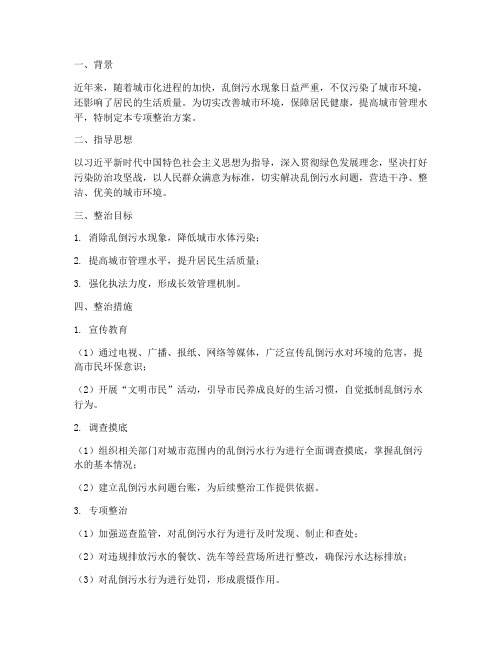 一、背景

近年来，随着城市化进程的加快，乱倒污水现象日益严重，不仅污染了城市环境，还影响了居民的生活质量。为切实改善城市环境，保障居民健康，提高城市管理水平，特制定本专项整治方案。

二、指导思想

以习近平新时代中国特色社会主义思想为指导，深入贯彻绿色发展理念，坚决打好污染防治攻坚战，以人民群众满意为标准，切实解决乱倒污水问题，营造干净、整洁、优美的城市环境。

三、整治目标

1. 消除乱倒污水现象，降低城市水体污染；

2. 提高城市管理水平，提升居民生活质量；

3. 强化执法力度，形成长效管理机制。

四、整治措施

1. 宣传教育

（1）通过电视、广播、报纸、网络等媒体，广泛宣传乱倒污水对环境的危害，提高市民环保意识；

（2）开展“文明市民”活动，引导市民养成良好的生活习惯，自觉抵制乱倒污水行为。

2. 调查摸底

（1）组织相关部门对城市范围内的乱倒污水行为进行全面调查摸底，掌握乱倒污水的基本情况；

（2）建立乱倒污水问题台账，为后续整治工作提供依据。

3. 专项整治

（1）加强巡查监管，对乱倒污水行为进行及时发现、制止和查处；

（2）对违规排放污水的餐饮、洗车等经营场所进行整改，确保污水达标排放；

（3）对乱倒污水行为进行处罚，形成震慑作用。